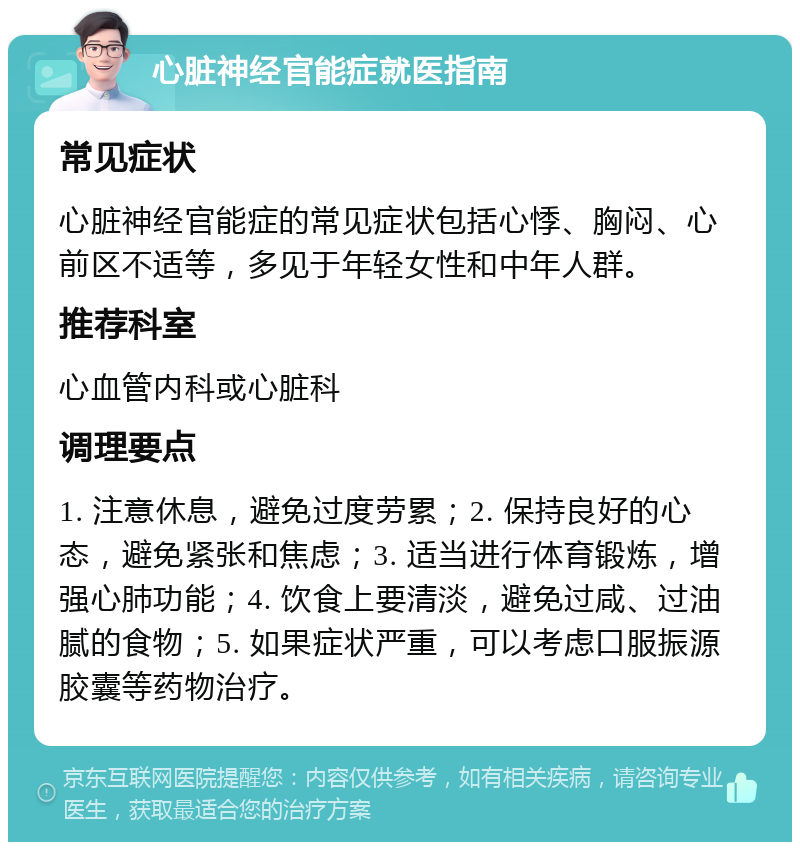 心脏神经官能症就医指南

常见症状

心脏神经官能症的常见症状包括心悸、胸闷、心前区不适等，多见于年轻女性和中年人群。

推荐科室

心血管内科或心脏科

调理要点

1. 注意休息，避免过度劳累；2. 保持良好的心态，避免紧张和焦虑；3. 适当进行体育锻炼，增强心肺功能；4. 饮食上要清淡，避免过咸、过油腻的食物；5. 如果症状严重，可以考虑口服振源胶囊等药物治疗。

京东互联网医院提醒您：内容仅供参考，如有相关疾病，请咨询专业医生，获取最适合您的治疗方案